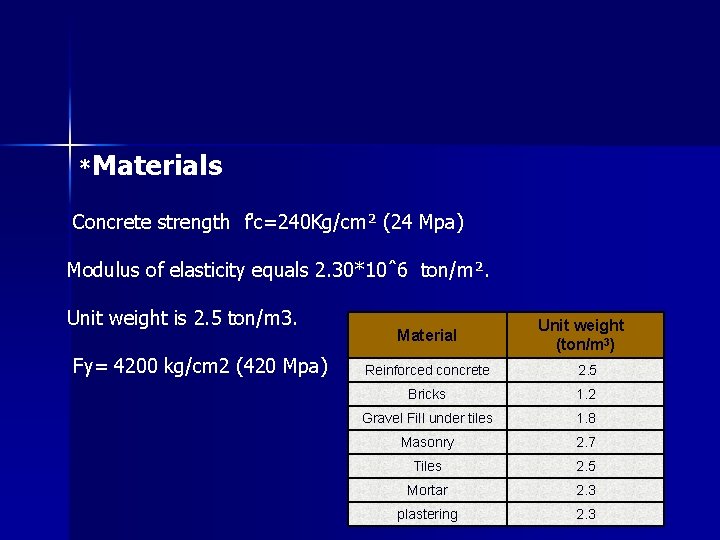 *Materials

Concrete strength f'c=240Kg/cm² (24 Mpa)

Modulus of elasticity equals 2.30*10ˆ6 ton/m².

Unit weight is 2.5 ton/m3.

Fy= 4200 kg/cm2 (420 Mpa)

| Material | Unit weight (ton/m$^3$) |
|---|---|
| Reinforced concrete | 2.5 |
| Bricks | 1.2 |
| Gravel Fill under tiles | 1.8 |
| Masonry | 2.7 |
| Tiles | 2.5 |
| Mortar | 2.3 |
| plastering | 2.3 |